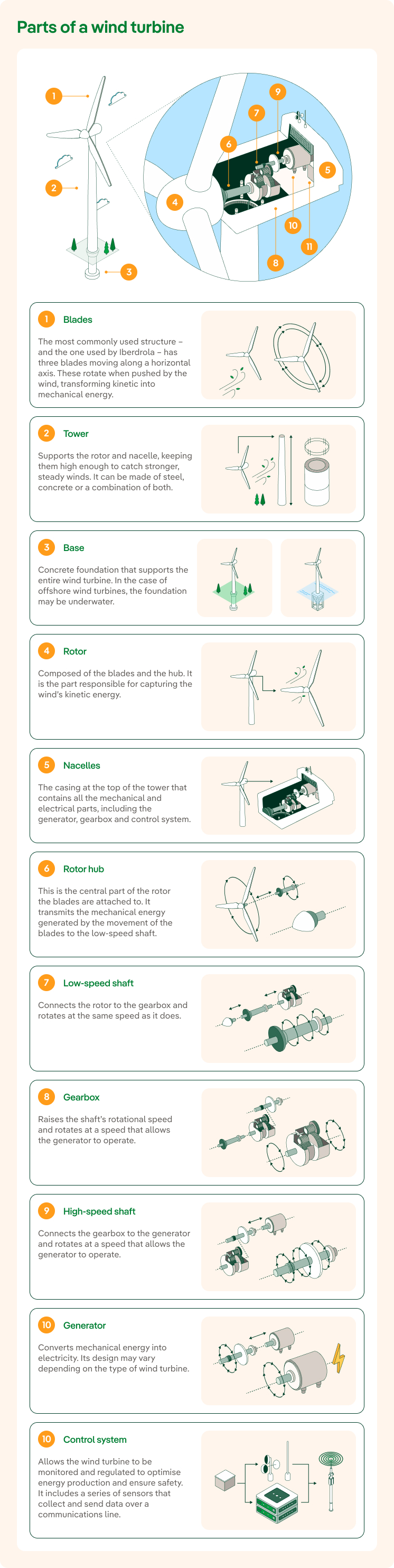 Parts of a wind turbine

1
2
3
4
5
6
7
8
9
10
11

1 Blades

The most commonly used structure – and the one used by Iberdrola – has three blades moving along a horizontal axis. These rotate when pushed by the wind, transforming kinetic into mechanical energy.

2 Tower

Supports the rotor and nacelle, keeping them high enough to catch stronger, steady winds. It can be made of steel, concrete or a combination of both.

3 Base

Concrete foundation that supports the entire wind turbine. In the case of offshore wind turbines, the foundation may be underwater.

4 Rotor

Composed of the blades and the hub. It is the part responsible for capturing the wind's kinetic energy.

5 Nacelles

The casing at the top of the tower that contains all the mechanical and electrical parts, including the generator, gearbox and control system.

6 Rotor hub

This is the central part of the rotor the blades are attached to. It transmits the mechanical energy generated by the movement of the blades to the low-speed shaft.

7 Low-speed shaft

Connects the rotor to the gearbox and rotates at the same speed as it does.

8 Gearbox

Raises the shaft's rotational speed and rotates at a speed that allows the generator to operate.

9 High-speed shaft

Connects the gearbox to the generator and rotates at a speed that allows the generator to operate.

10 Generator

Converts mechanical energy into electricity. Its design may vary depending on the type of wind turbine.

10 Control system

Allows the wind turbine to be monitored and regulated to optimise energy production and ensure safety. It includes a series of sensors that collect and send data over a communications line.